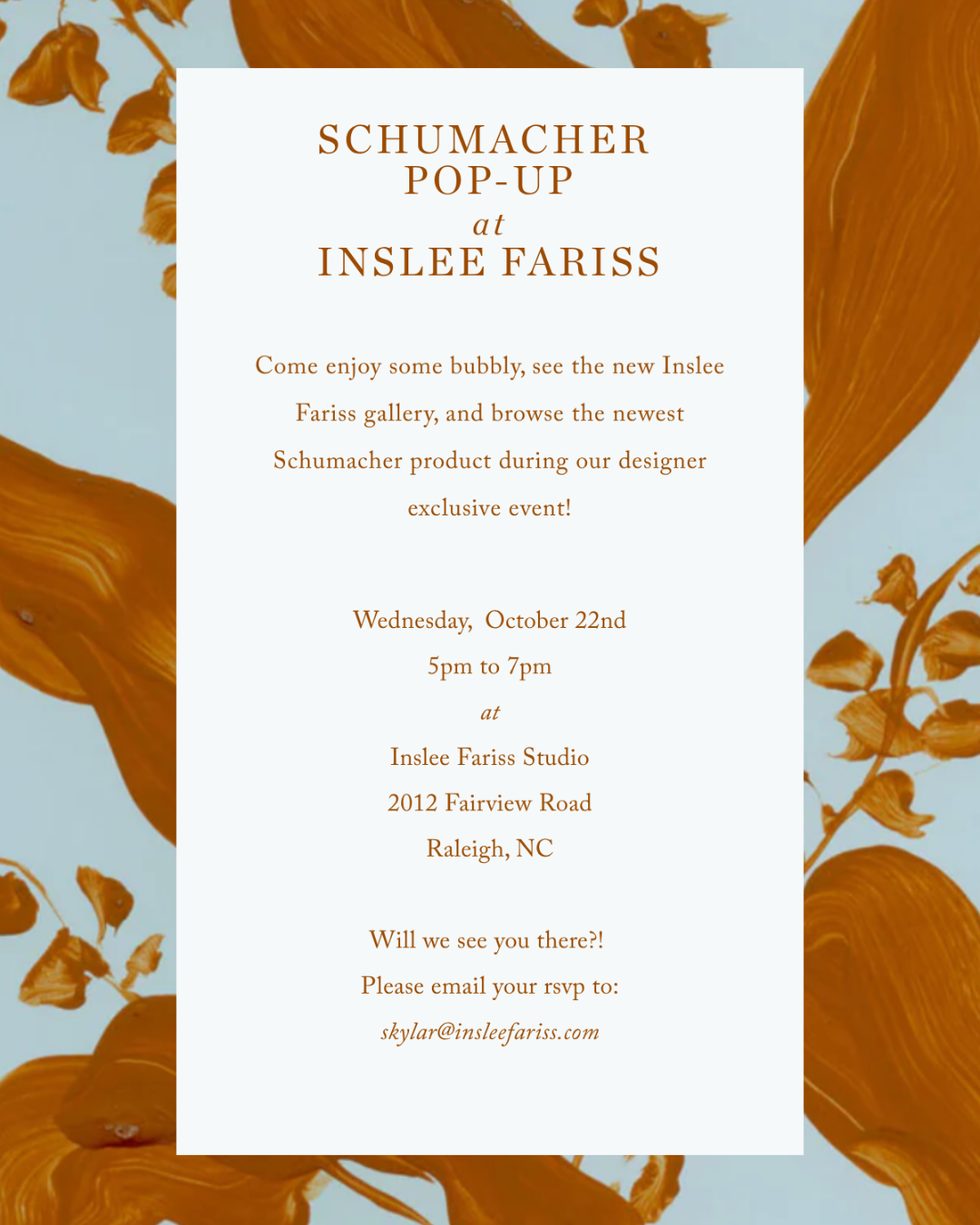 SCHUMACHER
POP-UP
at
INSLEE FARISS

Come enjoy some bubbly, see the new Inslee Fariss gallery, and browse the newest Schumacher product during our designer exclusive event!

Wednesday, October 22nd
5pm to 7pm
at
Inslee Fariss Studio
2012 Fairview Road
Raleigh, NC

Will we see you there?!
Please email your rsvp to:
skylar@insleefariss.com